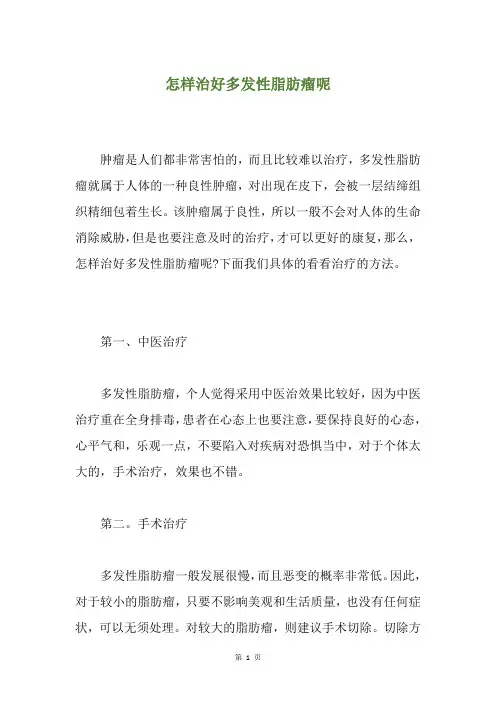 怎样治好多发性脂肪瘤呢

肿瘤是人们都非常害怕的，而且比较难以治疗，多发性脂肪瘤就属于人体的一种良性肿瘤，对出现在皮下，会被一层结缔组织精细包着生长。该肿瘤属于良性，所以一般不会对人体的生命消除威胁，但是也要注意及时的治疗，才可以更好的康复，那么，怎样治好多发性脂肪瘤呢?下面我们具体的看看治疗的方法。

第一、中医治疗

多发性脂肪瘤，个人觉得采用中医治效果比较好，因为中医治疗重在全身排毒，患者在心态上也要注意，要保持良好的心态，心平气和，乐观一点，不要陷入对疾病对恐惧当中，对于个体太大的，手术治疗，效果也不错。

第二。手术治疗

多发性脂肪瘤一般发展很慢，而且恶变的概率非常低。因此，对于较小的脂肪瘤，只要不影响美观和生活质量，也没有任何症状，可以无须处理。对较大的脂肪瘤，则建议手术切除。切除方

第 1 页